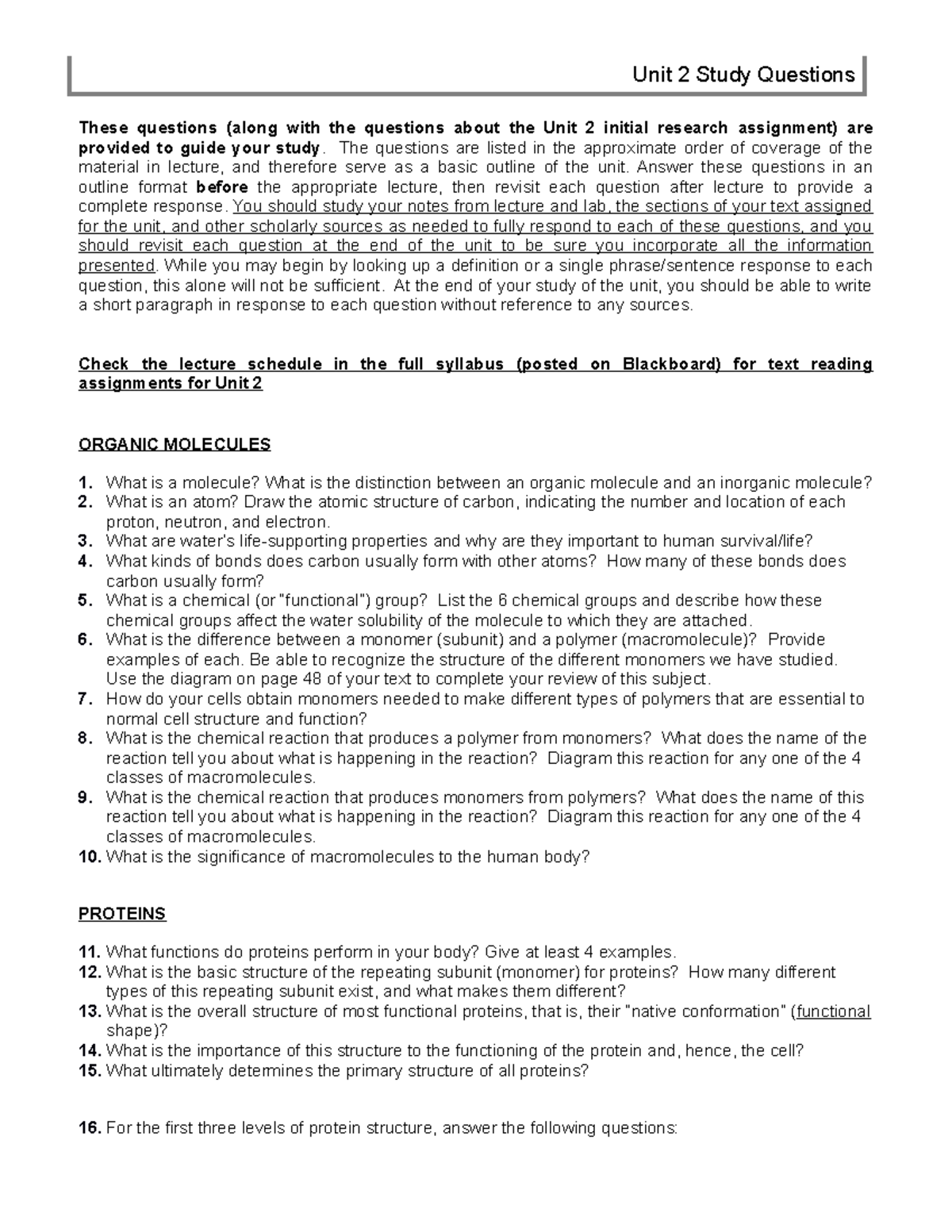 Unit 2 Study Questions

These questions (along with the questions about the Unit 2 initial research assignment) are provided to guide your study. The questions are listed in the approximate order of coverage of the material in lecture, and therefore serve as a basic outline of the unit. Answer these questions in an outline format before the appropriate lecture, then revisit each question after lecture to provide a complete response. You should study your notes from lecture and lab, the sections of your text assigned for the unit, and other scholarly sources as needed to fully respond to each of these questions, and you should revisit each question at the end of the unit to be sure you incorporate all the information presented. While you may begin by looking up a definition or a single phrase/sentence response to each question, this alone will not be sufficient. At the end of your study of the unit, you should be able to write a short paragraph in response to each question without reference to any sources.

Check the lecture schedule in the full syllabus (posted on Blackboard) for text reading assignments for Unit 2

ORGANIC MOLECULES

1. What is a molecule? What is the distinction between an organic molecule and an inorganic molecule?
2. What is an atom? Draw the atomic structure of carbon, indicating the number and location of each proton, neutron, and electron.
3. What are water's life-supporting properties and why are they important to human survival/life?
4. What kinds of bonds does carbon usually form with other atoms? How many of these bonds does carbon usually form?
5. What is a chemical (or "functional") group? List the 6 chemical groups and describe how these chemical groups affect the water solubility of the molecule to which they are attached.
6. What is the difference between a monomer (subunit) and a polymer (macromolecule)? Provide examples of each. Be able to recognize the structure of the different monomers we have studied. Use the diagram on page 48 of your text to complete your review of this subject.
7. How do your cells obtain monomers needed to make different types of polymers that are essential to normal cell structure and function?
8. What is the chemical reaction that produces a polymer from monomers? What does the name of the reaction tell you about what is happening in the reaction? Diagram this reaction for any one of the 4 classes of macromolecules.
9. What is the chemical reaction that produces monomers from polymers? What does the name of this reaction tell you about what is happening in the reaction? Diagram this reaction for any one of the 4 classes of macromolecules.
10. What is the significance of macromolecules to the human body?

PROTEINS

11. What functions do proteins perform in your body? Give at least 4 examples.
12. What is the basic structure of the repeating subunit (monomer) for proteins? How many different types of this repeating subunit exist, and what makes them different?
13. What is the overall structure of most functional proteins, that is, their "native conformation" (functional shape)?
14. What is the importance of this structure to the functioning of the protein and, hence, the cell?
15. What ultimately determines the primary structure of all proteins?

16. For the first three levels of protein structure, answer the following questions: